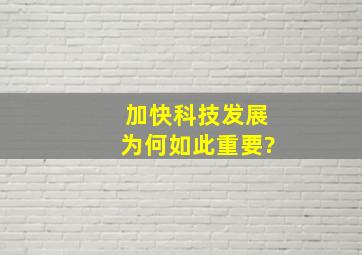 加快科技发展
为何如此重要?